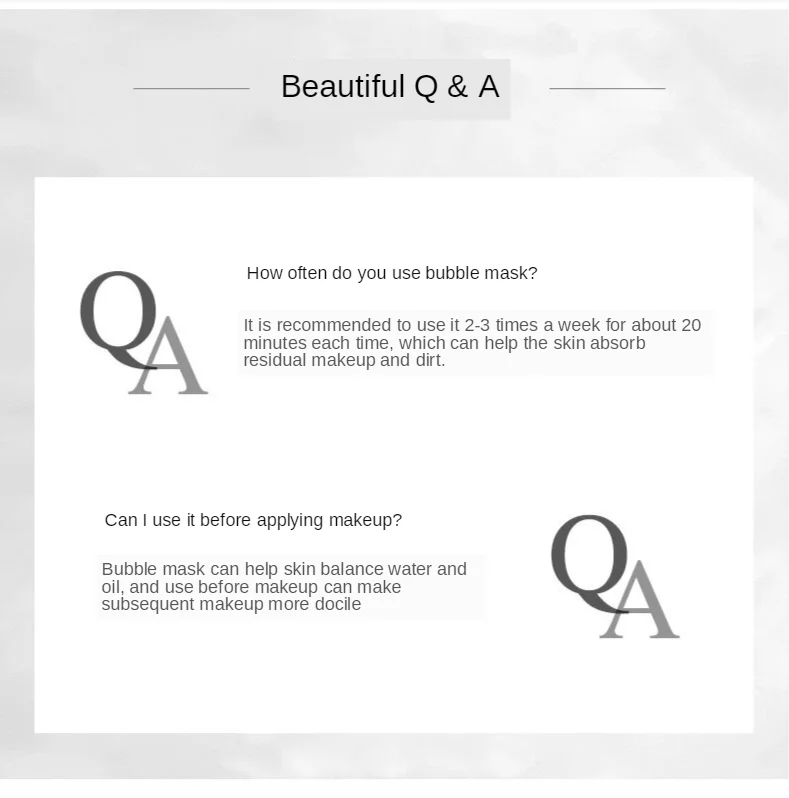 Beautiful Q & A

QA

How often do you use bubble mask?

It is recommended to use it 2-3 times a week for about 20 minutes each time, which can help the skin absorb residual makeup and dirt.

Can I use it before applying makeup?

Bubble mask can help skin balance water and oil, and use before makeup can make subsequent makeup more docile

QA